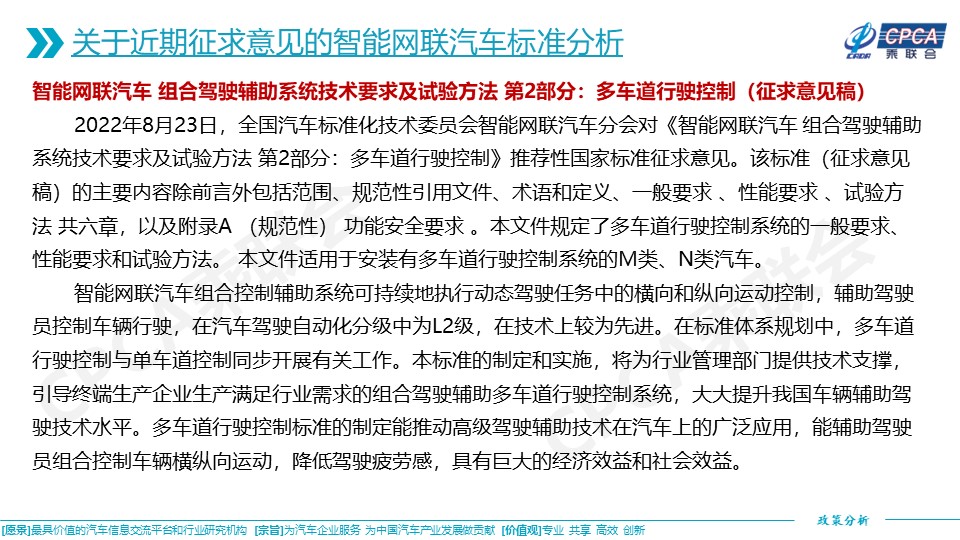 关于近期征求意见的智能网联汽车标准分析

CPCA 乘联会

智能网联汽车 组合驾驶辅助系统技术要求及试验方法 第2部分：多车道行驶控制（征求意见稿）

2022年8月23日，全国汽车标准化技术委员会智能网联汽车分会对《智能网联汽车 组合驾驶辅助系统技术要求及试验方法 第2部分：多车道行驶控制》推荐性国家标准征求意见。该标准（征求意见稿）的主要内容除前言外包括范围、规范性引用文件、术语和定义、一般要求 、性能要求 、试验方法 共六章，以及附录A （规范性） 功能安全要求 。本文件规定了多车道行驶控制系统的一般要求、性能要求和试验方法。 本文件适用于安装有多车道行驶控制系统的M类、N类汽车。

智能网联汽车组合控制辅助系统可持续地执行动态驾驶任务中的横向和纵向运动控制，辅助驾驶员控制车辆行驶，在汽车驾驶自动化分级中为L2级，在技术上较为先进。在标准体系规划中，多车道行驶控制与单车道控制同步开展有关工作。本标准的制定和实施，将为行业管理部门提供技术支撑，引导终端生产企业生产满足行业需求的组合驾驶辅助多车道行驶控制系统，大大提升我国车辆辅助驾驶技术水平。多车道行驶控制标准的制定能推动高级驾驶辅助技术在汽车上的广泛应用，能辅助驾驶员组合控制车辆横纵向运动，降低驾驶疲劳感，具有巨大的经济效益和社会效益。

政策分析

[愿景]最具价值的汽车信息交流平台和行业研究机构 [宗旨]为汽车企业服务 为中国汽车产业发展做贡献 [价值观]专业 共享 高效 创新